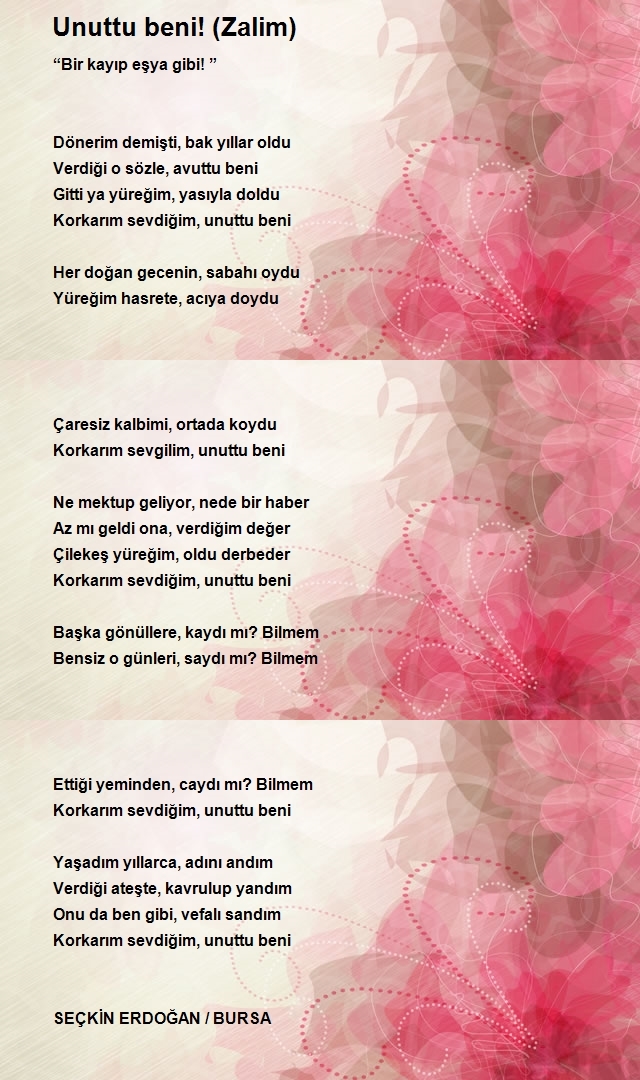 Unuttu beni! (Zalim)

“Bir kayıp eşya gibi! ”

Dönerim demişti, bak yıllar oldu
Verdiği o sözle, avuttu beni
Gitti ya yüreğim, yasıyla doldu
Korkarım sevdiğim, unuttu beni

Her doğan gecenin, sabahı oydu
Yüreğim hasrete, acıya doydu

Çaresiz kalbimi, ortada koydu
Korkarım sevgilim, unuttu beni

Ne mektup geliyor, nede bir haber
Az mı geldi ona, verdiğim değer
Çilekeş yüreğim, oldu derbeder
Korkarım sevdiğim, unuttu beni

Başka gönüllere, kaydı mı? Bilmem
Bensiz o günleri, saydı mı? Bilmem

Ettiği yeminden, caydı mı? Bilmem
Korkarım sevdiğim, unuttu beni

Yaşadım yıllarca, adını andım
Verdiği ateşte, kavrulup yandım
Onu da ben gibi, vefalı sandım
Korkarım sevdiğim, unuttu beni

SEÇKİN ERDOĞAN / BURSA